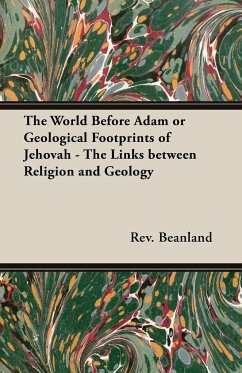 The World Before Adam or Geological Footprints of Jehovah - The Links between Religion and Geology

Rev. Beanland